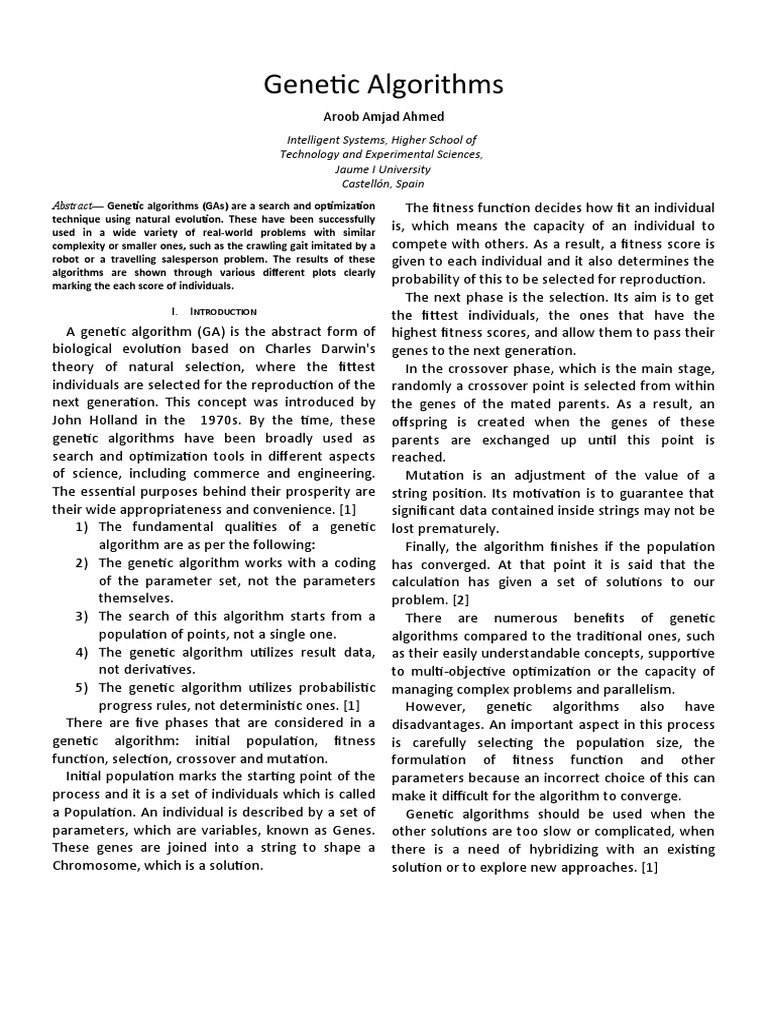 Genetic Algorithms

Aroob Amjad Ahmed

Intelligent Systems, Higher School of Technology and Experimental Sciences, Jaume I University Castellón, Spain

Abstract— Genetic algorithms (GAs) are a search and optimization technique using natural evolution. These have been successfully used in a wide variety of real-world problems with similar complexity or smaller ones, such as the crawling gait imitated by a robot or a travelling salesperson problem. The results of these algorithms are shown through various different plots clearly marking the each score of individuals.

I. Introduction

A genetic algorithm (GA) is the abstract form of biological evolution based on Charles Darwin's theory of natural selection, where the fittest individuals are selected for the reproduction of the next generation. This concept was introduced by John Holland in the 1970s. By the time, these genetic algorithms have been broadly used as search and optimization tools in different aspects of science, including commerce and engineering. The essential purposes behind their prosperity are their wide appropriateness and convenience. [1]

1) The fundamental qualities of a genetic algorithm are as per the following:
2) The genetic algorithm works with a coding of the parameter set, not the parameters themselves.
3) The search of this algorithm starts from a population of points, not a single one.
4) The genetic algorithm utilizes result data, not derivatives.
5) The genetic algorithm utilizes probabilistic progress rules, not deterministic ones. [1]

There are five phases that are considered in a genetic algorithm: initial population, fitness function, selection, crossover and mutation.

Initial population marks the starting point of the process and it is a set of individuals which is called a Population. An individual is described by a set of parameters, which are variables, known as Genes. These genes are joined into a string to shape a Chromosome, which is a solution.

The fitness function decides how fit an individual is, which means the capacity of an individual to compete with others. As a result, a fitness score is given to each individual and it also determines the probability of this to be selected for reproduction.

The next phase is the selection. Its aim is to get the fittest individuals, the ones that have the highest fitness scores, and allow them to pass their genes to the next generation.

In the crossover phase, which is the main stage, randomly a crossover point is selected from within the genes of the mated parents. As a result, an offspring is created when the genes of these parents are exchanged up until this point is reached.

Mutation is an adjustment of the value of a string position. Its motivation is to guarantee that significant data contained inside strings may not be lost prematurely.

Finally, the algorithm finishes if the population has converged. At that point it is said that the calculation has given a set of solutions to our problem. [2]

There are numerous benefits of genetic algorithms compared to the traditional ones, such as their easily understandable concepts, supportive to multi-objective optimization or the capacity of managing complex problems and parallelism.

However, genetic algorithms also have disadvantages. An important aspect in this process is carefully selecting the population size, the formulation of fitness function and other parameters because an incorrect choice of this can make it difficult for the algorithm to converge.

Genetic algorithms should be used when the other solutions are too slow or complicated, when there is a need of hybridizing with an existing solution or to explore new approaches. [1]